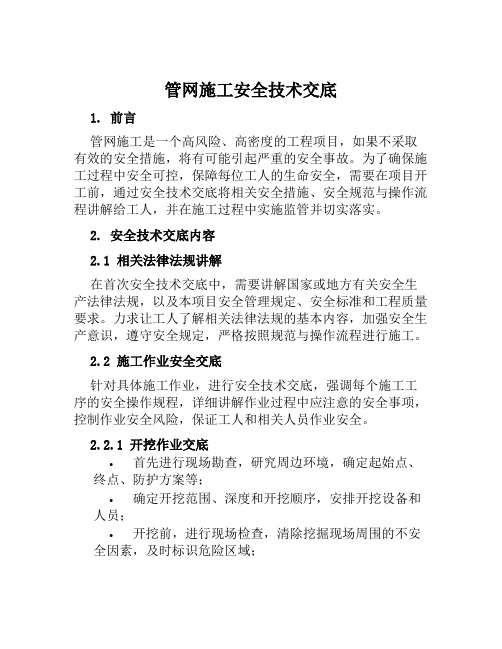 管网施工安全技术交底

1. 前言

管网施工是一个高风险、高密度的工程项目，如果不采取有效的安全措施，将有可能引起严重的安全事故。为了确保施工过程中安全可控，保障每位工人的生命安全，需要在项目开工前，通过安全技术交底将相关安全措施、安全规范与操作流程讲解给工人，并在施工过程中实施监管并切实落实。

2. 安全技术交底内容

2.1 相关法律法规讲解

在首次安全技术交底中，需要讲解国家或地方有关安全生产法律法规，以及本项目安全管理规定、安全标准和工程质量要求。力求让工人了解相关法律法规的基本内容，加强安全生产意识，遵守安全规定，严格按照规范与操作流程进行施工。

2.2 施工作业安全交底

针对具体施工作业，进行安全技术交底，强调每个施工工序的安全操作规程，详细讲解作业过程中应注意的安全事项，控制作业安全风险，保证工人和相关人员作业安全。

2.2.1 开挖作业交底

• 首先进行现场勘查，研究周边环境，确定起始点、终点、防护方案等；

• 确定开挖范围、深度和开挖顺序，安排开挖设备和人员；

• 开挖前，进行现场检查，清除挖掘现场周围的不安全因素，及时标识危险区域；